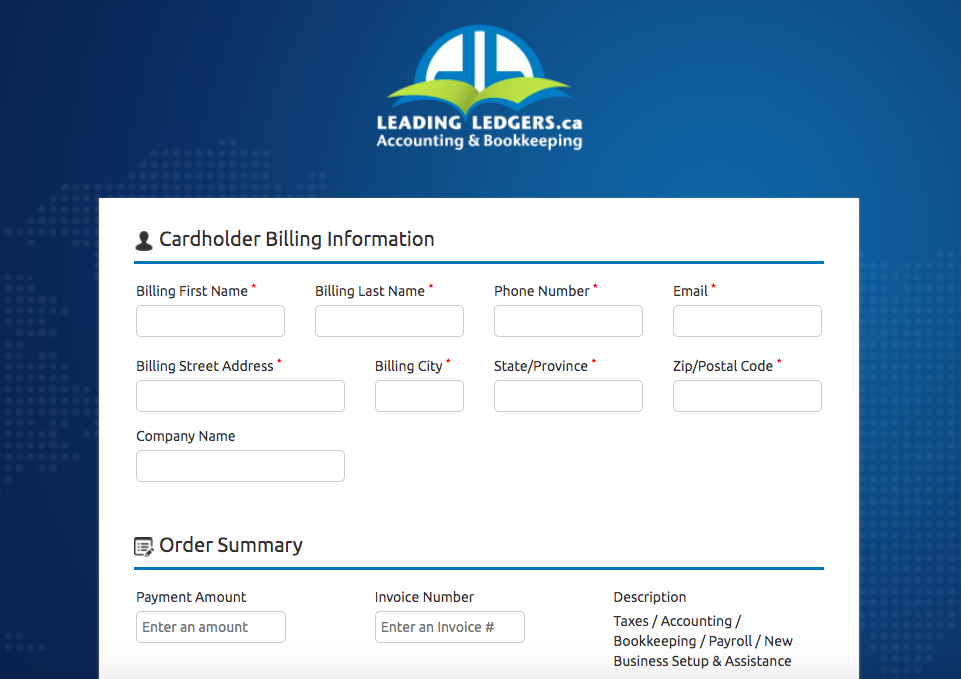 LEADING LEDGERS.ca
Accounting & Bookkeeping

Cardholder Billing Information

Billing First Name *
Billing Last Name *
Phone Number *
Email *

Billing Street Address *
Billing City *
State/Province *
Zip/Postal Code *

Company Name

Order Summary

Payment Amount
Enter an amount
Invoice Number
Enter an Invoice #
Description
Taxes / Accounting / Bookkeeping / Payroll / New Business Setup & Assistance